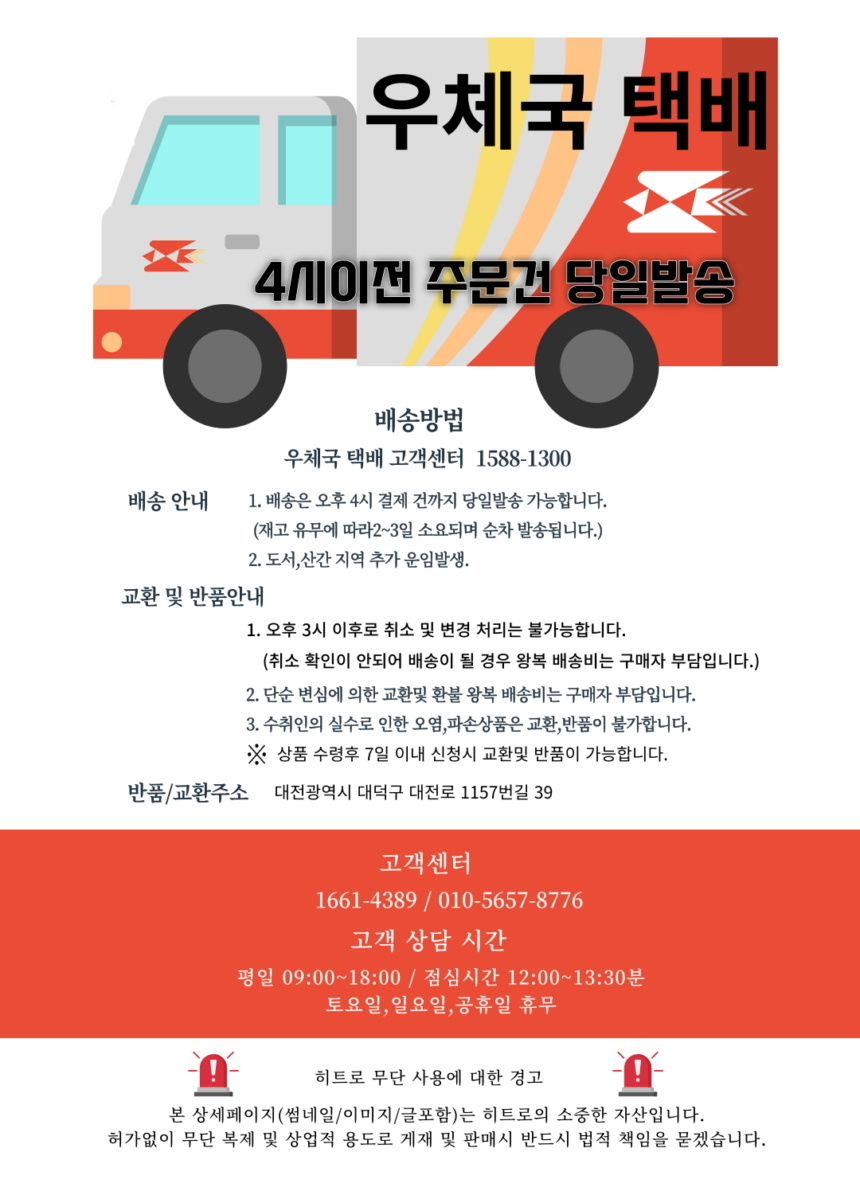 우체국 택배

4시이전 주문건 당일발송

배송방법

우체국 택배 고객센터 1588-1300

배송 안내 1. 배송은 오후 4시 결제 건까지 당일발송 가능합니다.
(재고 유무에 따라2~3일 소요되며 순차 발송됩니다.)
2. 도서,산간 지역 추가 운임발생.

교환 및 반품안내

1. 오후 3시 이후로 취소 및 변경 처리는 불가능합니다.
(취소 확인이 안되어 배송이 될 경우 왕복 배송비는 구매자 부담입니다.)
2. 단순 변심에 의한 교환및 환불 왕복 배송비는 구매자 부담입니다.
3. 수취인의 실수로 인한 오염,파손상품은 교환,반품이 불가합니다.
※ 상품 수령후 7일 이내 신청시 교환및 반품이 가능합니다.

반품/교환주소 대전광역시 대덕구 대전로 1157번길 39

고객센터

1661-4389 / 010-5657-8776

고객 상담 시간

평일 09:00~18:00 / 점심시간 12:00~13:30분
토요일,일요일,공휴일 휴무

히트로 무단 사용에 대한 경고

본 상세페이지(썸네일/이미지/글포함)는 히트로의 소중한 자산입니다.
허가없이 무단 복제 및 상업적 용도로 게재 및 판매시 반드시 법적 책임을 묻겠습니다.